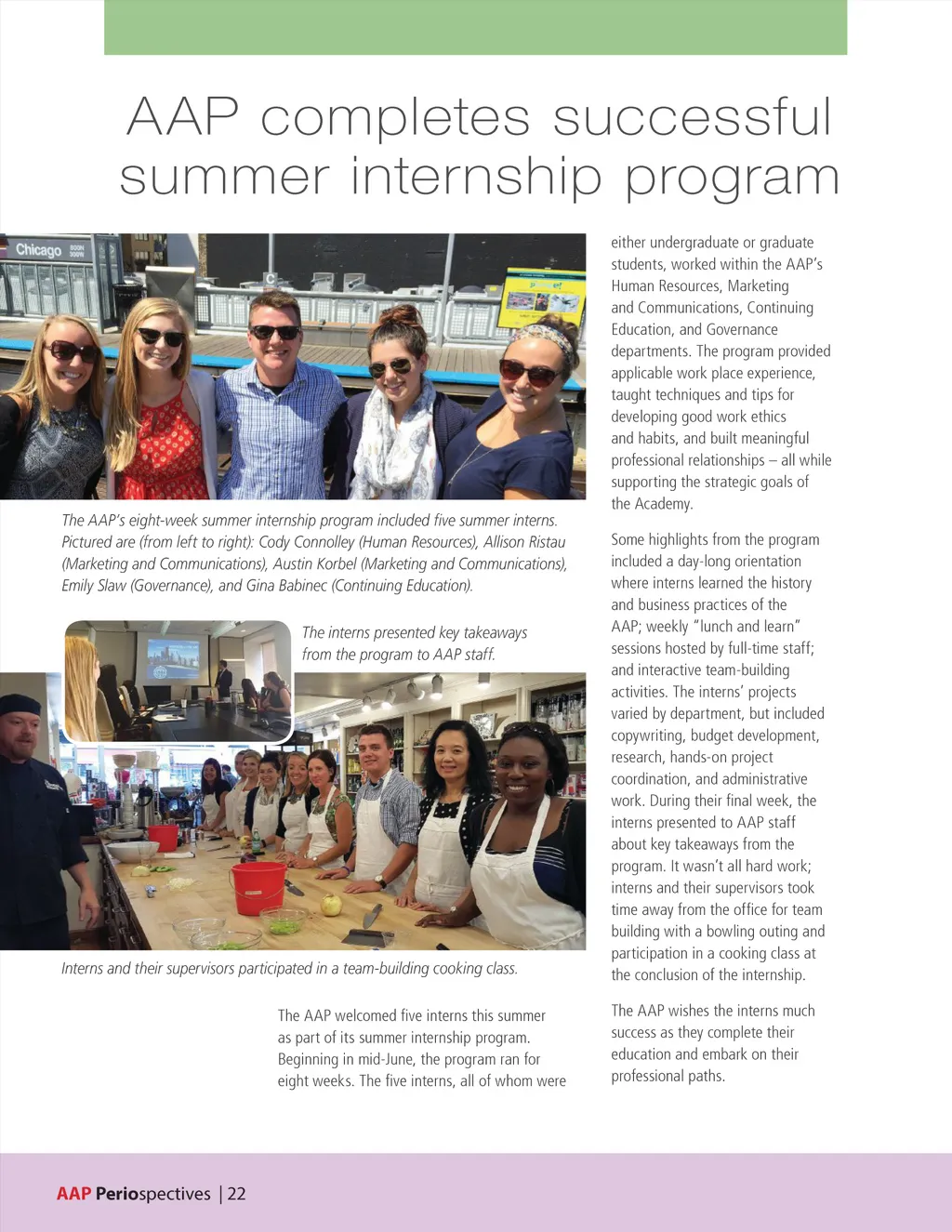 AAP completes successful summer internship program

Chicago

The AAP's eight-week summer internship program included five summer interns. Pictured are (from left to right): Cody Connolley (Human Resources), Allison Ristau (Marketing and Communications), Austin Korbel (Marketing and Communications), Emily Slaw (Governance), and Gina Babinec (Continuing Education).

The interns presented key takeaways from the program to AAP staff.

Interns and their supervisors participated in a team-building cooking class.

The AAP welcomed five interns this summer as part of its summer internship program. Beginning in mid-June, the program ran for eight weeks. The five interns, all of whom were either undergraduate or graduate students, worked within the AAP's Human Resources, Marketing and Communications, Continuing Education, and Governance departments. The program provided applicable work place experience, taught techniques and tips for developing good work ethics and habits, and built meaningful professional relationships – all while supporting the strategic goals of the Academy.

Some highlights from the program included a day-long orientation where interns learned the history and business practices of the AAP; weekly "lunch and learn" sessions hosted by full-time staff; and interactive team-building activities. The interns' projects varied by department, but included copywriting, budget development, research, hands-on project coordination, and administrative work. During their final week, the interns presented to AAP staff about key takeaways from the program. It wasn't all hard work; interns and their supervisors took time away from the office for team building with a bowling outing and participation in a cooking class at the conclusion of the internship.

The AAP wishes the interns much success as they complete their education and embark on their professional paths.

AAP Periospectives | 22